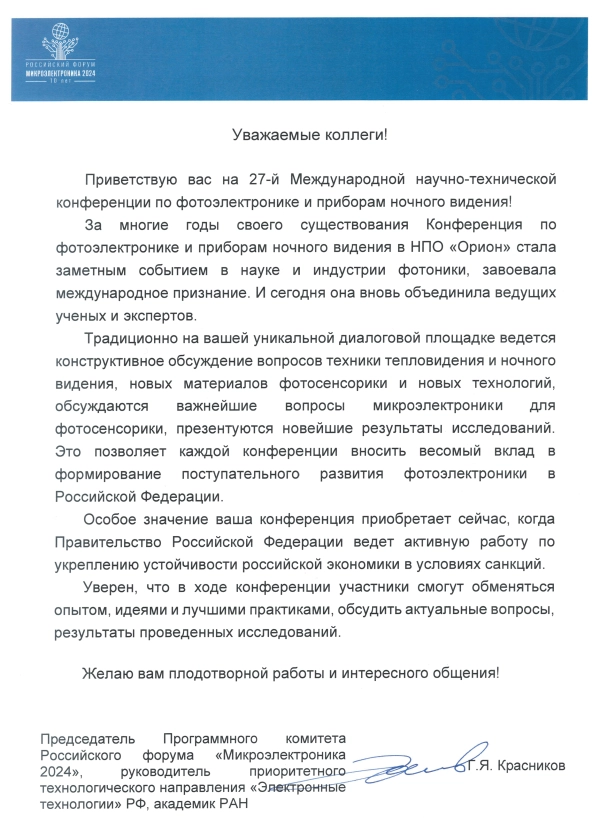 РОССИЙСКИЙ ФОРУМ
МИКРОЭЛЕКТРОНИКА 2024
10 лет

Уважаемые коллеги!

Приветствую вас на 27-й Международной научно-технической конференции по фотоэлектронике и приборам ночного видения!

За многие годы своего существования Конференция по фотоэлектронике и приборам ночного видения в НПО «Орион» стала заметным событием в науке и индустрии фотоники, завоевала международное признание. И сегодня она вновь объединила ведущих ученых и экспертов.

Традиционно на вашей уникальной диалоговой площадке ведется конструктивное обсуждение вопросов техники тепловидения и ночного видения, новых материалов фотосенсорики и новых технологий, обсуждаются важнейшие вопросы микроэлектроники для фотосенсорики, презентуются новейшие результаты исследований. Это позволяет каждой конференции вносить весомый вклад в формирование поступательного развития фотоэлектроники в Российской Федерации.

Особое значение ваша конференция приобретает сейчас, когда Правительство Российской Федерации ведет активную работу по укреплению устойчивости российской экономики в условиях санкций.

Уверен, что в ходе конференции участники смогут обменяться опытом, идеями и лучшими практиками, обсудить актуальные вопросы, результаты проведенных исследований.

Желаю вам плодотворной работы и интересного общения!

Председатель Программного комитета Российского форума «Микроэлектроника 2024», руководитель приоритетного технологического направления «Электронные технологии» РФ, академик РАН

Г.Я. Красников